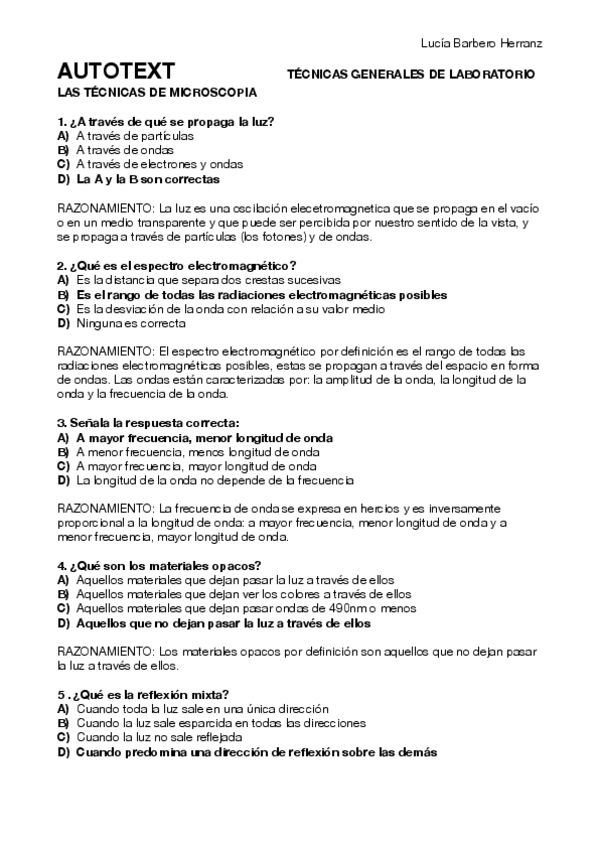 Lucía Barbero Herranz

AUTOTEXT TÉCNICAS GENERALES DE LABORATORIO

LAS TÉCNICAS DE MICROSCOPIA

1. ¿A través de qué se propaga la luz?
A) A través de partículas
B) A través de ondas
C) A través de electrones y ondas
D) La A y la B son correctas

RAZONAMIENTO: La luz es una oscilación elecetromagnetica que se propaga en el vacío o en un medio transparente y que puede ser percibida por nuestro sentido de la vista, y se propaga a través de partículas (los fotones) y de ondas.

2. ¿Qué es el espectro electromagnético?
A) Es la distancia que separa dos crestas sucesivas
B) Es el rango de todas las radiaciones electromagnéticas posibles
C) Es la desviación de la onda con relación a su valor medio
D) Ninguna es correcta

RAZONAMIENTO: El espectro electromagnético por definición es el rango de todas las radiaciones electromagnéticas posibles, estas se propagan a través del espacio en forma de ondas. Las ondas están caracterizadas por: la amplitud de la onda, la longitud de la onda y la frecuencia de la onda.

3. Señala la respuesta correcta:
A) A mayor frecuencia, menor longitud de onda
B) A menor frecuencia, menos longitud de onda
C) A mayor frecuencia, mayor longitud de onda
D) La longitud de la onda no depende de la frecuencia

RAZONAMIENTO: La frecuencia de onda se expresa en hercios y es inversamente proporcional a la longitud de onda: a mayor frecuencia, menor longitud de onda y a menor frecuencia, mayor longitud de onda.

4. ¿Qué son los materiales opacos?
A) Aquellos materiales que dejan pasar la luz a través de ellos
B) Aquellos materiales que dejan ver los colores a través de ellos
C) Aquellos materiales que dejan pasar ondas de 490nm o menos
D) Aquellos que no dejan pasar la luz a través de ellos

RAZONAMIENTO: Los materiales opacos por definición son aquellos que no dejan pasar la luz a través de ellos.

5 . ¿Qué es la reflexión mixta?
A) Cuando toda la luz sale en una única dirección
B) Cuando la luz sale esparcida en todas las direcciones
C) Cuando la luz no sale reflejada
D) Cuando predomina una dirección de reflexión sobre las demás